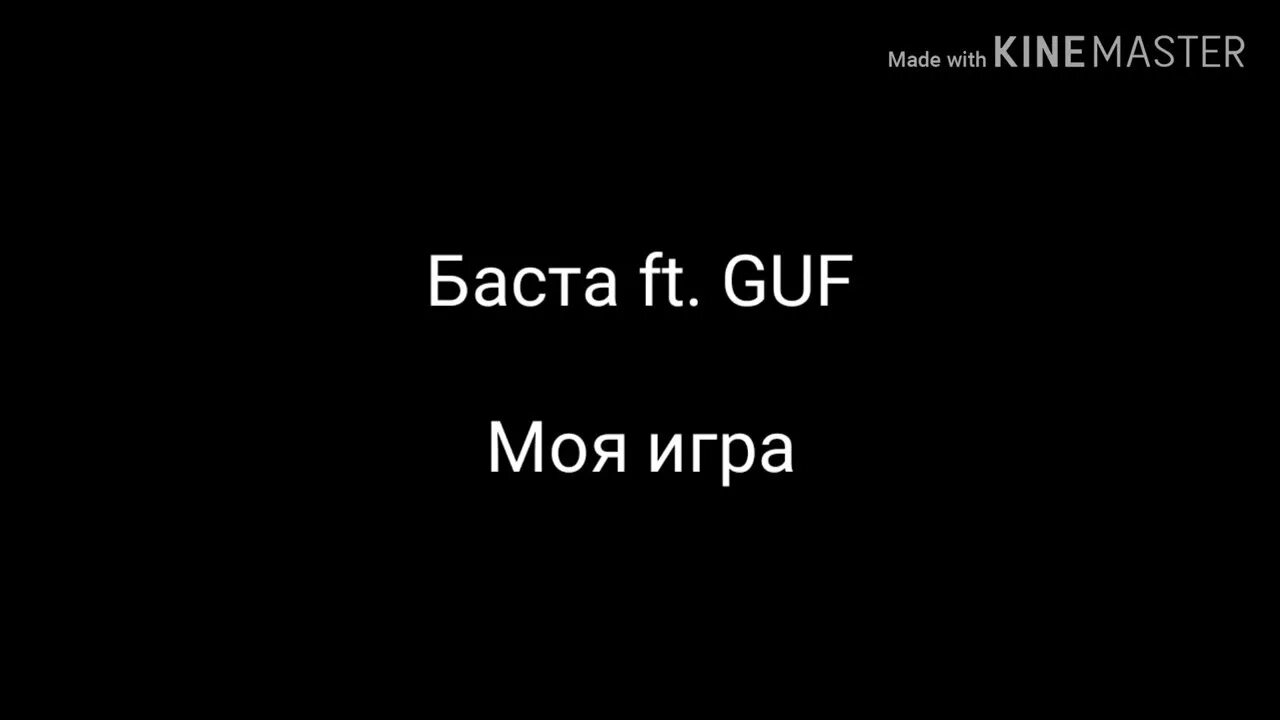 Made with KINEMASTER

Баста ft. GUF

Моя игра